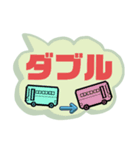 ダブル